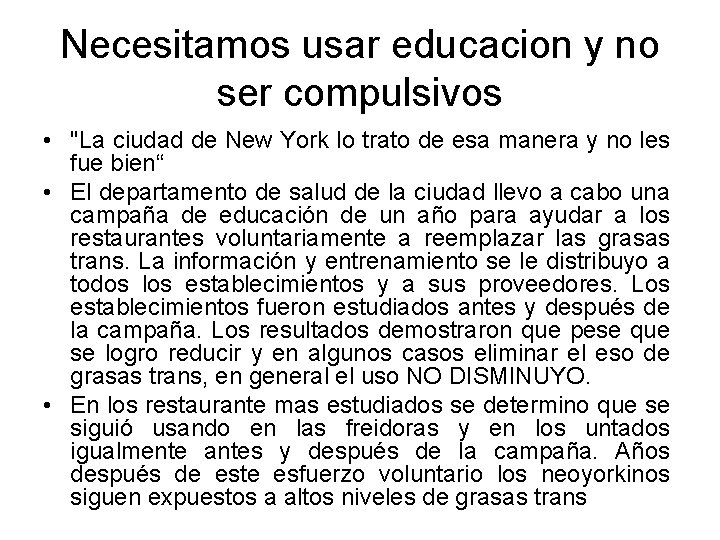 Necesitamos usar educacion y no ser compulsivos

• "La ciudad de New York lo trato de esa manera y no les fue bien“

• El departamento de salud de la ciudad llevo a cabo una campaña de educación de un año para ayudar a los restaurantes voluntariamente a reemplazar las grasas trans. La información y entrenamiento se le distribuyo a todos los establecimientos y a sus proveedores. Los establecimientos fueron estudiados antes y después de la campaña. Los resultados demostraron que pese que se logro reducir y en algunos casos eliminar el eso de grasas trans, en general el uso NO DISMINUYO.

• En los restaurante mas estudiados se determino que se siguió usando en las freidoras y en los untados igualmente antes y después de la campaña. Años después de este esfuerzo voluntario los neoyorkinos siguen expuestos a altos niveles de grasas trans